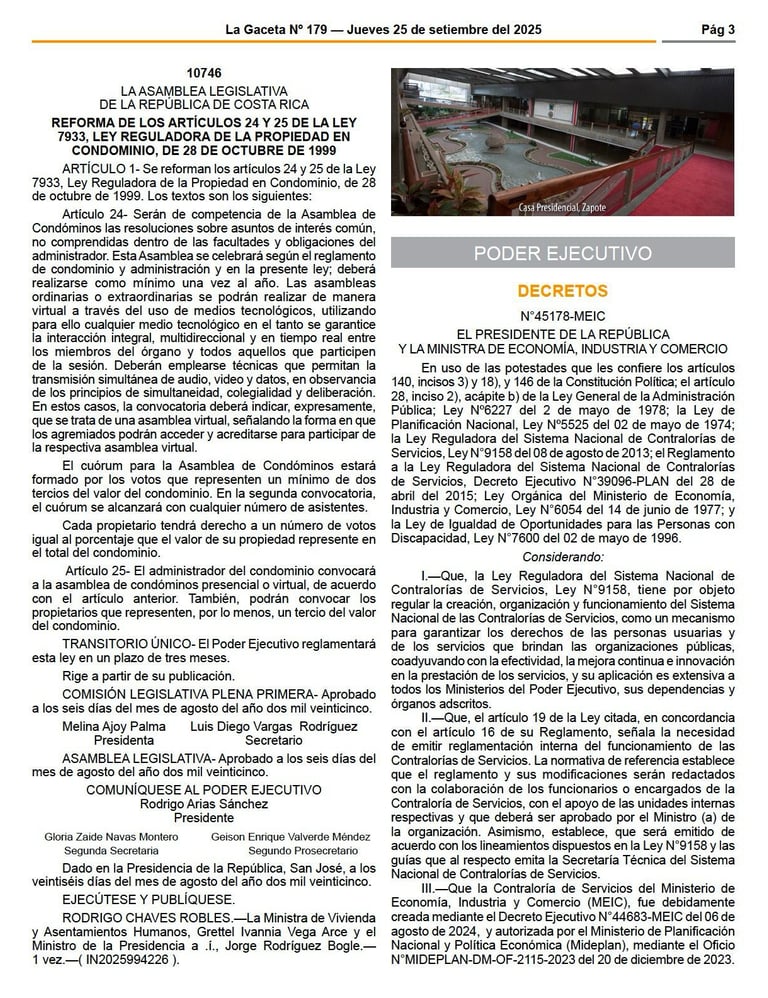 La Gaceta N° 179 — Jueves 25 de setiembre del 2025 Pág 3

10746
LA ASAMBLEA LEGISLATIVA
DE LA REPÚBLICA DE COSTA RICA
REFORMA DE LOS ARTÍCULOS 24 Y 25 DE LA LEY 7933, LEY REGULADORA DE LA PROPIEDAD EN CONDOMINIO, DE 28 DE OCTUBRE DE 1999

ARTÍCULO 1- Se reforman los artículos 24 y 25 de la Ley 7933, Ley Reguladora de la Propiedad en Condominio, de 28 de octubre de 1999. Los textos son los siguientes:

Artículo 24- Serán de competencia de la Asamblea de Condóminos las resoluciones sobre asuntos de interés común, no comprendidas dentro de las facultades y obligaciones del administrador. Esta Asamblea se celebrará según el reglamento de condominio y administración y en la presente ley; deberá realizarse como mínimo una vez al año. Las asambleas ordinarias o extraordinarias se podrán realizar de manera virtual a través del uso de medios tecnológicos, utilizando para ello cualquier medio tecnológico en el tanto se garantice la interacción integral, multidireccional y en tiempo real entre los miembros del órgano y todos aquellos que participen de la sesión. Deberán emplearse técnicas que permitan la transmisión simultánea de audio, video y datos, en observancia de los principios de simultaneidad, colegialidad y deliberación. En estos casos, la convocatoria deberá indicar, expresamente, que se trata de una asamblea virtual, señalando la forma en que los agremiados podrán acceder y acreditarse para participar de la respectiva asamblea virtual.

El cuórum para la Asamblea de Condóminos estará formado por los votos que representen un mínimo de dos tercios del valor del condominio. En la segunda convocatoria, el cuórum se alcanzará con cualquier número de asistentes.

Cada propietario tendrá derecho a un número de votos igual al porcentaje que el valor de su propiedad represente en el total del condominio.

Artículo 25- El administrador del condominio convocará a la asamblea de condóminos presencial o virtual, de acuerdo con el artículo anterior. También, podrán convocar los propietarios que representen, por lo menos, un tercio del valor del condominio.

TRANSITORIO ÚNICO- El Poder Ejecutivo reglamentará esta ley en un plazo de tres meses.

Rige a partir de su publicación.

COMISIÓN LEGISLATIVA PLENA PRIMERA- Aprobado a los seis días del mes de agosto del año dos mil veinticinco.

Melina Ajoy Palma
Presidenta

Luis Diego Vargas Rodríguez
Secretario

ASAMBLEA LEGISLATIVA- Aprobado a los seis días del mes de agosto del año dos mil veinticinco.

COMUNÍQUESE AL PODER EJECUTIVO
Rodrigo Arias Sánchez
Presidente

Gloria Zaide Navas Montero
Segunda Secretaria

Geison Enrique Valverde Méndez
Segundo Prosecretario

Dado en la Presidencia de la República, San José, a los veintiséis días del mes de agosto del año dos mil veinticinco.

EJECÚTESE Y PUBLÍQUESE.

RODRIGO CHAVES ROBLES.—La Ministra de Vivienda y Asentamientos Humanos, Grettel Ivannia Vega Arce y el Ministro de la Presidencia a .í., Jorge Rodríguez Bogle.—1 vez.—( IN2025994226 ).

Casa Presidencial, Zapote

PODER EJECUTIVO

DECRETOS

N°45178-MEIC
EL PRESIDENTE DE LA REPÚBLICA
Y LA MINISTRA DE ECONOMÍA, INDUSTRIA Y COMERCIO

En uso de las potestades que les confiere los artículos 140, incisos 3) y 18), y 146 de la Constitución Política; el artículo 28, inciso 2), acápite b) de la Ley General de la Administración Pública; Ley N°6227 del 2 de mayo de 1978; la Ley de Planificación Nacional, Ley N°5525 del 02 de mayo de 1974; la Ley Reguladora del Sistema Nacional de Contralorías de Servicios, Ley N°9158 del 08 de agosto de 2013; el Reglamento a la Ley Reguladora del Sistema Nacional de Contralorías de Servicios, Decreto Ejecutivo N°39096-PLAN del 28 de abril del 2015; Ley Orgánica del Ministerio de Economía, Industria y Comercio, Ley N°6054 del 14 de junio de 1977; y la Ley de Igualdad de Oportunidades para las Personas con Discapacidad, Ley N°7600 del 02 de mayo de 1996.

Considerando:

I.—Que, la Ley Reguladora del Sistema Nacional de Contralorías de Servicios, Ley N°9158, tiene por objeto regular la creación, organización y funcionamiento del Sistema Nacional de las Contralorías de Servicios, como un mecanismo para garantizar los derechos de las personas usuarias y de los servicios que brindan las organizaciones públicas, coadyuvando con la efectividad, la mejora continua e innovación en la prestación de los servicios, y su aplicación es extensiva a todos los Ministerios del Poder Ejecutivo, sus dependencias y órganos adscritos.

II.—Que, el artículo 19 de la Ley citada, en concordancia con el artículo 16 de su Reglamento, señala la necesidad de emitir reglamentación interna del funcionamiento de las Contralorías de Servicios. La normativa de referencia establece que el reglamento y sus modificaciones serán redactados con la colaboración de los funcionarios o encargados de la Contraloría de Servicios, con el apoyo de las unidades internas respectivas y que deberá ser aprobado por el Ministro (a) de la organización. Asimismo, establece, que será emitido de acuerdo con los lineamientos dispuestos en la Ley N°9158 y las guías que al respecto emita la Secretaría Técnica del Sistema Nacional de Contralorías de Servicios.

III.—Que la Contraloría de Servicios del Ministerio de Economía, Industria y Comercio (MEIC), fue debidamente creada mediante el Decreto Ejecutivo N°44683-MEIC del 06 de agosto de 2024, y autorizada por el Ministerio de Planificación Nacional y Política Económica (Mideplan), mediante el Oficio N°MIDEPLAN-DM-OF-2115-2023 del 20 de diciembre de 2023.